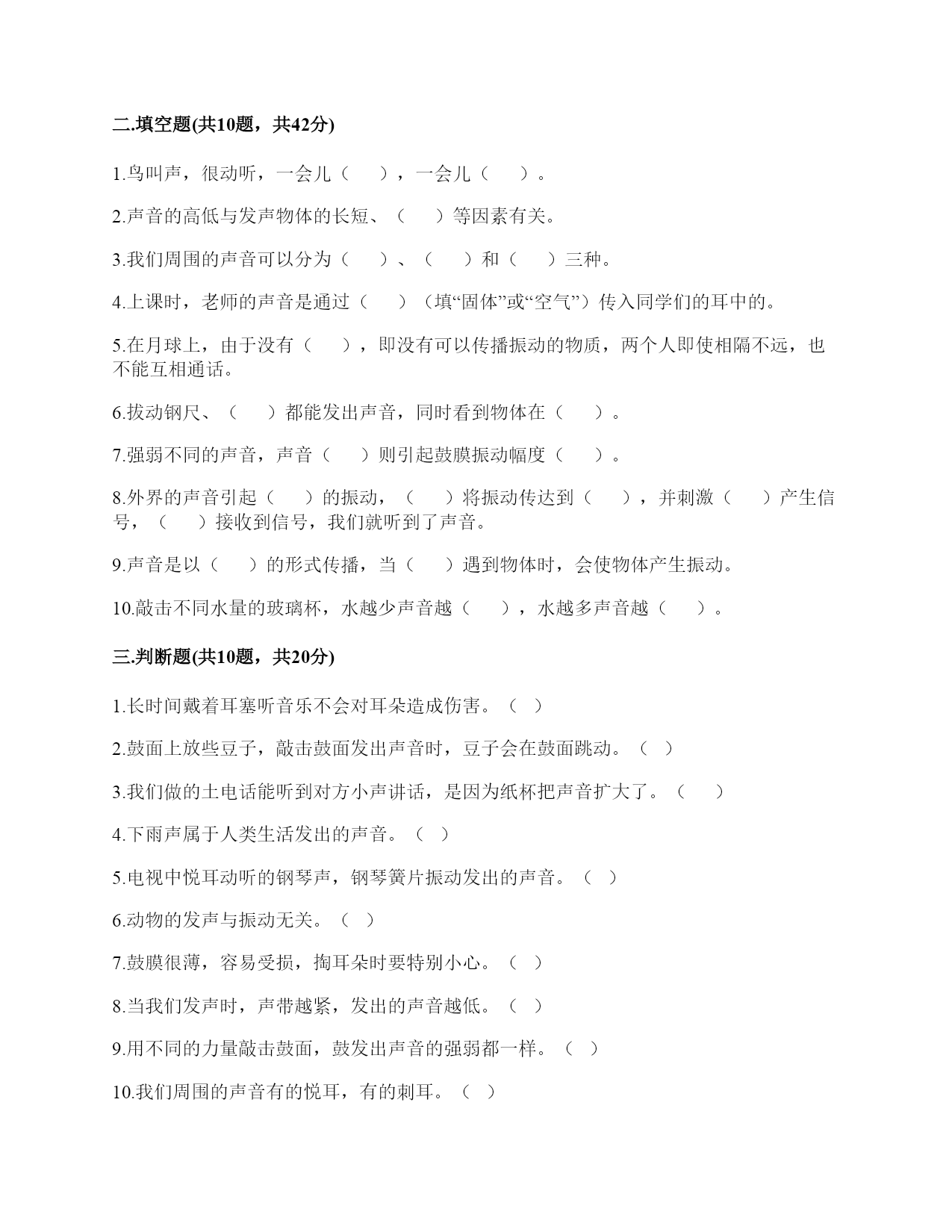 二.填空题(共10题，共42分)

1.鸟叫声，很动听，一会儿（　　），一会儿（　　）。

2.声音的高低与发声物体的长短、（　　）等因素有关。

3.我们周围的声音可以分为（　　）、（　　）和（　　）三种。

4.上课时，老师的声音是通过（　　）（填“固体”或“空气”）传入同学们的耳中的。

5.在月球上，由于没有（　　），即没有可以传播振动的物质，两个人即使相隔不远，也不能互相通话。

6.拔动钢尺、（　　）都能发出声音，同时看到物体在（　　）。

7.强弱不同的声音，声音（　　）则引起鼓膜振动幅度（　　）。

8.外界的声音引起（　　）的振动，（　　）将振动传达到（　　），并刺激（　　）产生信号，（　　）接收到信号，我们就听到了声音。

9.声音是以（　　）的形式传播，当（　　）遇到物体时，会使物体产生振动。

10.敲击不同水量的玻璃杯，水越少声音越（　　），水越多声音越（　　）。

三.判断题(共10题，共20分)

1.长时间戴着耳塞听音乐不会对耳朵造成伤害。（ ）

2.鼓面上放些豆子，敲击鼓面发出声音时，豆子会在鼓面跳动。（ ）

3.我们做的土电话能听到对方小声讲话，是因为纸杯把声音扩大了。（　　）

4.下雨声属于人类生活发出的声音。（ ）

5.电视中悦耳动听的钢琴声，钢琴簧片振动发出的声音。（ ）

6.动物的发声与振动无关。（ ）

7.鼓膜很薄，容易受损，掏耳朵时要特别小心。（ ）

8.当我们发声时，声带越紧，发出的声音越低。（ ）

9.用不同的力量敲击鼓面，鼓发出声音的强弱都一样。（ ）

10.我们周围的声音有的悦耳，有的刺耳。（ ）